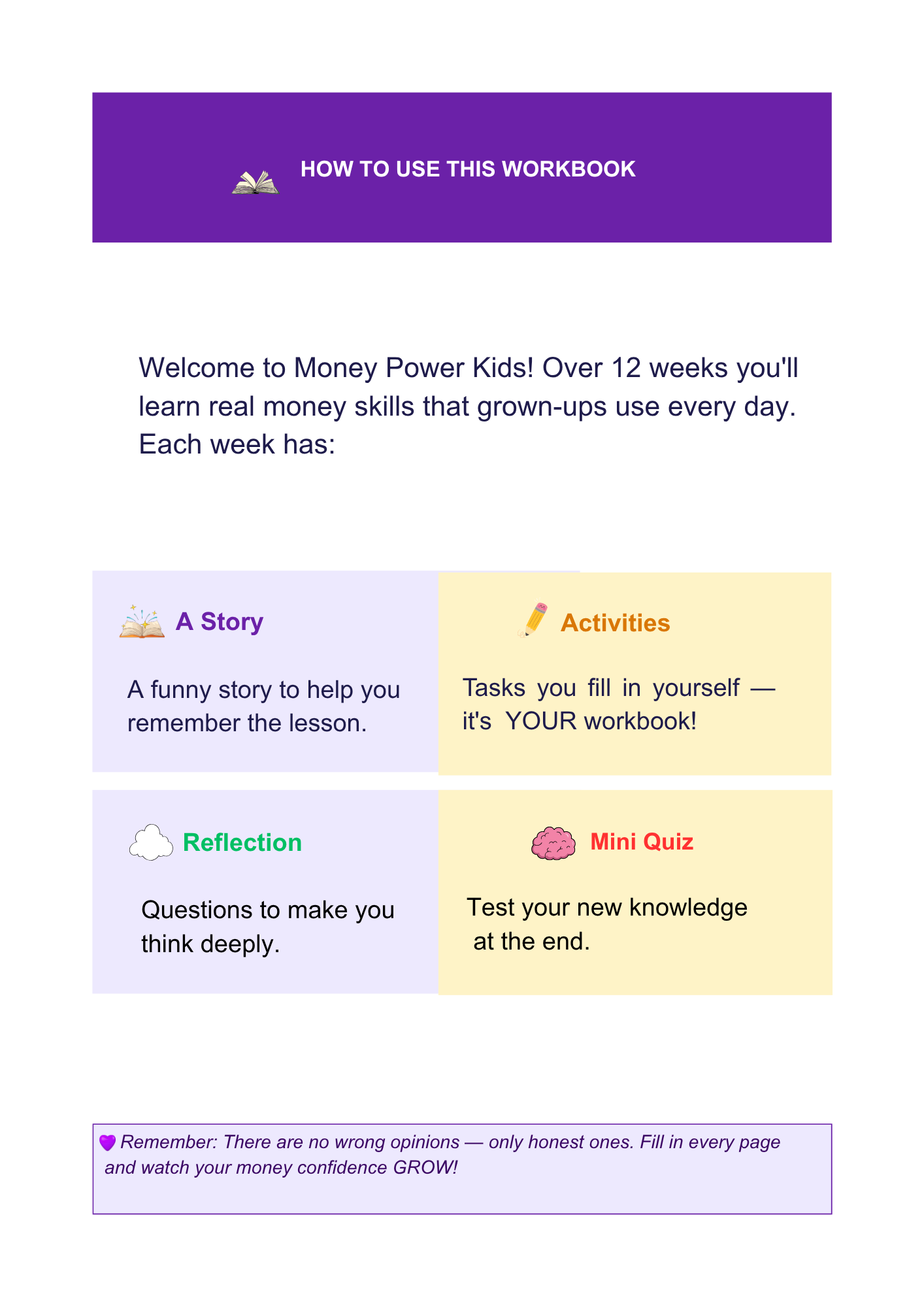 HOW TO USE THIS WORKBOOK

Welcome to Money Power Kids! Over 12 weeks you'll learn real money skills that grown-ups use every day. Each week has:

A Story

A funny story to help you remember the lesson.

Activities

Tasks you fill in yourself — it's YOUR workbook!

Reflection

Questions to make you think deeply.

Mini Quiz

Test your new knowledge at the end.

Remember: There are no wrong opinions — only honest ones. Fill in every page and watch your money confidence GROW!